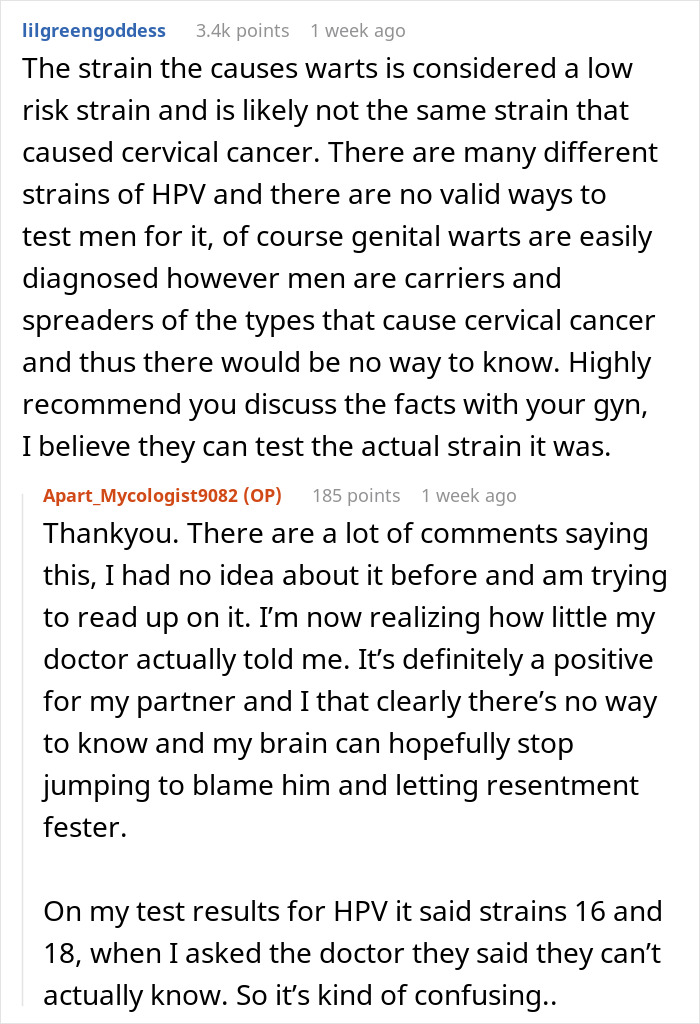 lilgreengoddess 3.4k points 1 week ago

The strain the causes warts is considered a low risk strain and is likely not the same strain that caused cervical cancer. There are many different strains of HPV and there are no valid ways to test men for it, of course genital warts are easily diagnosed however men are carriers and spreaders of the types that cause cervical cancer and thus there would be no way to know. Highly recommend you discuss the facts with your gyn, I believe they can test the actual strain it was.

Apart_Mycologist9082 (OP) 185 points 1 week ago

Thankyou. There are a lot of comments saying this, I had no idea about it before and am trying to read up on it. I'm now realizing how little my doctor actually told me. It's definitely a positive for my partner and I that clearly there's no way to know and my brain can hopefully stop jumping to blame him and letting resentment fester.

On my test results for HPV it said strains 16 and 18, when I asked the doctor they said they can't actually know. So it's kind of confusing..